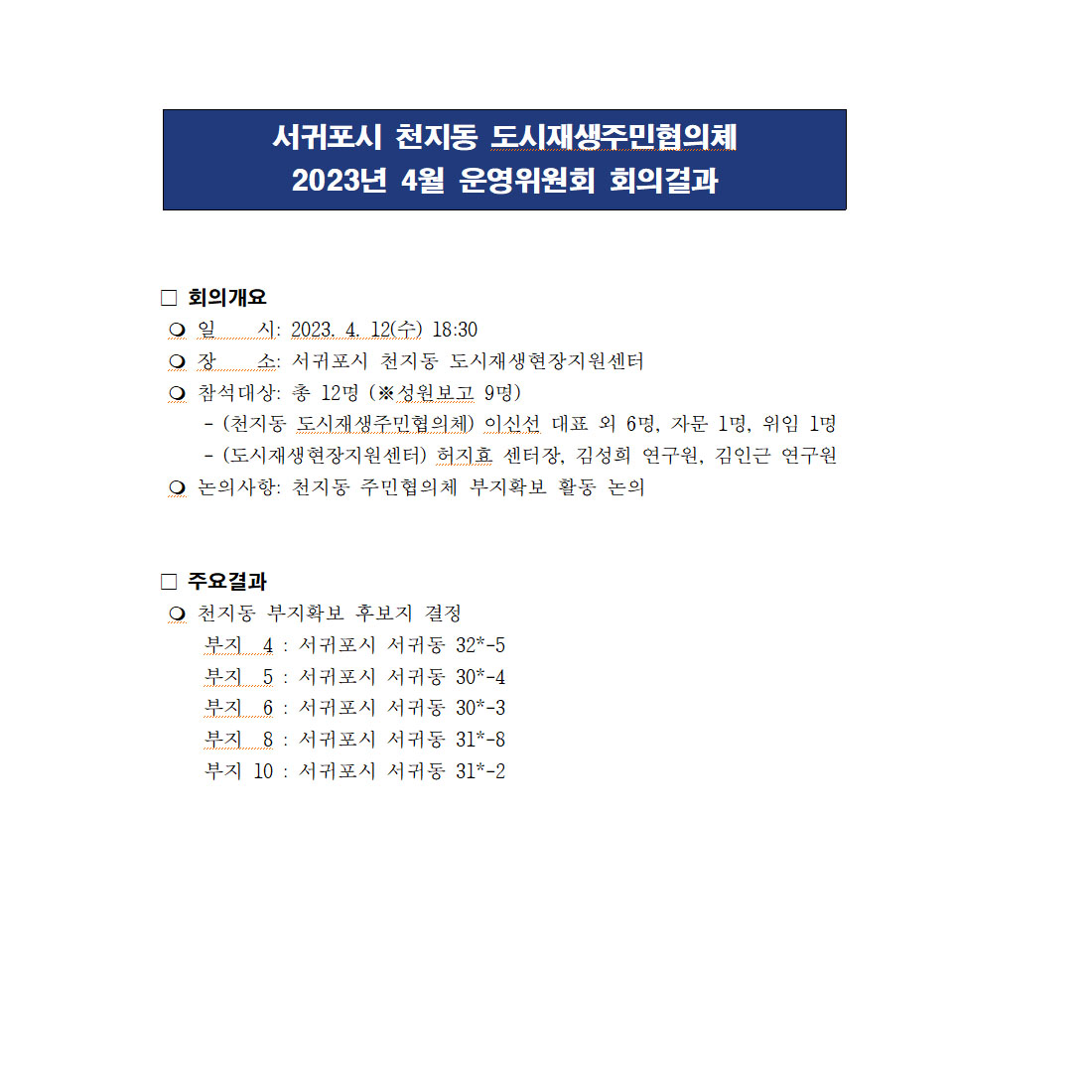 서귀포시 천지동 도시재생주민협의체
2023년 4월 운영위원회 회의결과

□ 회의개요
❍ 일 시: 2023. 4. 12(수) 18:30
❍ 장 소: 서귀포시 천지동 도시재생현장지원센터
❍ 참석대상: 총 12명 (※성원보고 9명)
- (천지동 도시재생주민협의체) 이신선 대표 외 6명, 자문 1명, 위임 1명
- (도시재생현장지원센터) 허지효 센터장, 김성희 연구원, 김인근 연구원
❍ 논의사항: 천지동 주민협의체 부지확보 활동 논의

□ 주요결과
❍ 천지동 부지확보 후보지 결정
부지 4 : 서귀포시 서귀동 32*-5
부지 5 : 서귀포시 서귀동 30*-4
부지 6 : 서귀포시 서귀동 30*-3
부지 8 : 서귀포시 서귀동 31*-8
부지 10 : 서귀포시 서귀동 31*-2